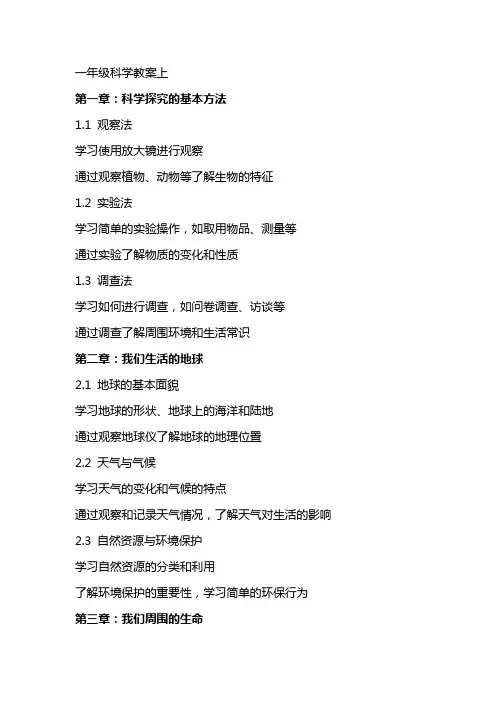 一年级科学教案上

第一章：科学探究的基本方法

1.1 观察法

学习使用放大镜进行观察

通过观察植物、动物等了解生物的特征

1.2 实验法

学习简单的实验操作，如取用物品、测量等

通过实验了解物质的变化和性质

1.3 调查法

学习如何进行调查，如问卷调查、访谈等

通过调查了解周围环境和生活常识

第二章：我们生活的地球

2.1 地球的基本面貌

学习地球的形状、地球上的海洋和陆地

通过观察地球仪了解地球的地理位置

2.2 天气与气候

学习天气的变化和气候的特点

通过观察和记录天气情况，了解天气对生活的影响

2.3 自然资源与环境保护

学习自然资源的分类和利用

了解环境保护的重要性，学习简单的环保行为

第三章：我们周围的生命